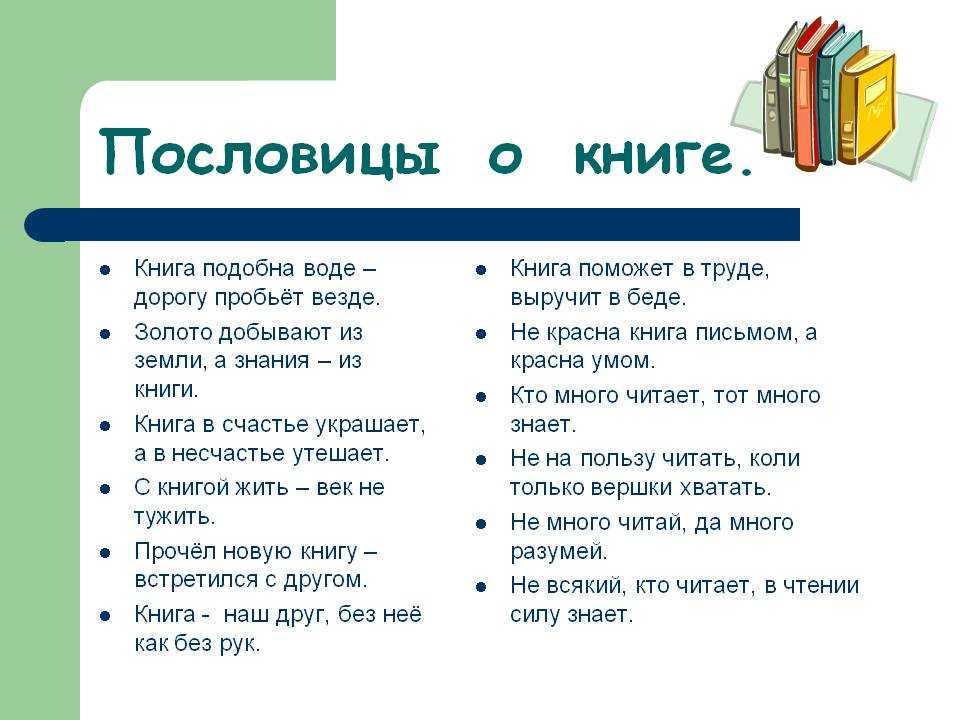 Пословицы о книге.

- Книга подобна воде – дорогу пробьёт везде.
- Золото добывают из земли, а знания – из книги.
- Книга в счастье украшает, а в несчастье утешает.
- С книгой жить – век не тужить.
- Прочёл новую книгу – встретился с другом.
- Книга - наш друг, без неё как без рук.

- Книга поможет в труде, выручит в беде.
- Не красна книга письмом, а красна умом.
- Кто много читает, тот много знает.
- Не на пользу читать, коли только вершки хватать.
- Не много читай, да много разумей.
- Не всякий, кто читает, в чтении силу знает.